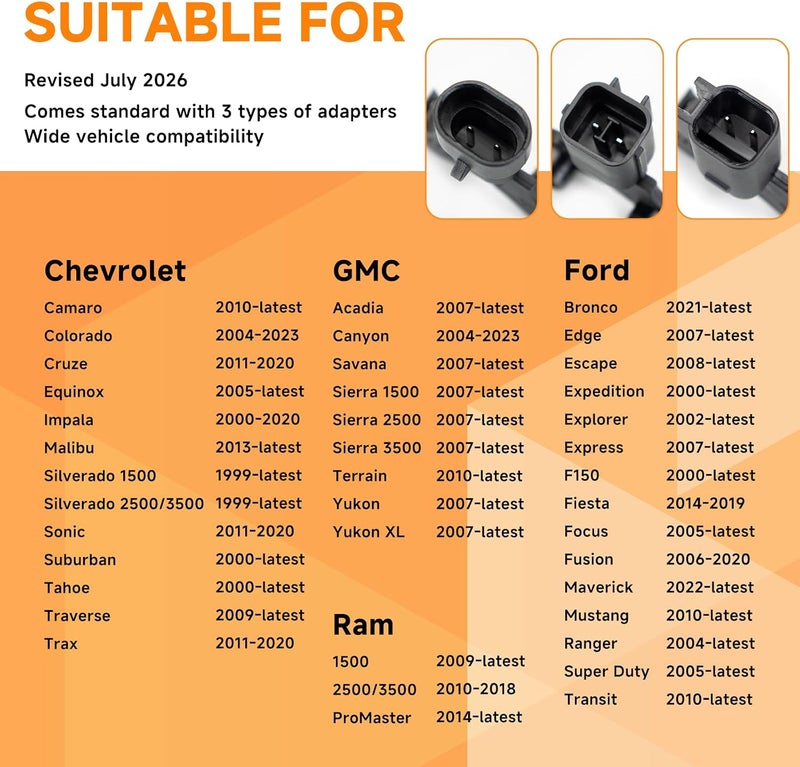 SUITABLE FOR

Revised July 2026
Comes standard with 3 types of adapters
Wide vehicle compatibility

Chevrolet
Camaro 2010-latest
Colorado 2004-2023
Cruze 2011-2020
Equinox 2005-latest
Impala 2000-2020
Malibu 2013-latest
Silverado 1500 1999-latest
Silverado 2500/3500 1999-latest
Sonic 2011-2020
Suburban 2000-latest
Tahoe 2000-latest
Traverse 2009-latest
Trax 2011-2020

GMC
Acadia 2007-latest
Canyon 2004-2023
Savana 2007-latest
Sierra 1500 2007-latest
Sierra 2500 2007-latest
Sierra 3500 2007-latest
Terrain 2010-latest
Yukon 2007-latest
Yukon XL 2007-latest

Ram
1500 2009-latest
2500/3500 2010-2018
ProMaster 2014-latest

Ford
Bronco 2021-latest
Edge 2007-latest
Escape 2008-latest
Expedition 2000-latest
Explorer 2002-latest
Express 2007-latest
F150 2000-latest
Fiesta 2014-2019
Focus 2005-latest
Fusion 2006-2020
Maverick 2022-latest
Mustang 2010-latest
Ranger 2004-latest
Super Duty 2005-latest
Transit 2010-latest